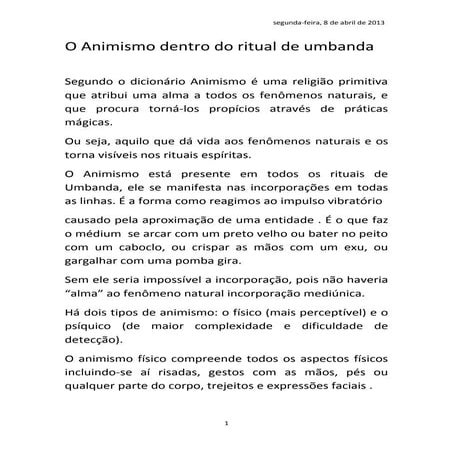 segunda-feira, 8 de abril de 2013

O Animismo dentro do ritual de umbanda

Segundo o dicionário Animismo é uma religião primitiva que atribui uma alma a todos os fenômenos naturais, e que procura torná-los propícios através de práticas mágicas.

Ou seja, aquilo que dá vida aos fenômenos naturais e os torna visíveis nos rituais espíritas.

O Animismo está presente em todos os rituais de Umbanda, ele se manifesta nas incorporações em todas as linhas. É a forma como reagimos ao impulso vibratório

causado pela aproximação de uma entidade . É o que faz o médium se arcar com um preto velho ou bater no peito com um caboclo, ou crispar as mãos com um exu, ou gargalhar com uma pomba gira.

Sem ele seria impossível a incorporação, pois não haveria "alma" ao fenômeno natural incorporação mediúnica.

Há dois tipos de animismo: o físico (mais perceptível) e o psíquico (de maior complexidade e dificuldade de detecção).

O animismo físico compreende todos os aspectos físicos incluindo-se aí risadas, gestos com as mãos, pés ou qualquer parte do corpo, trejeitos e expressões faciais .

1